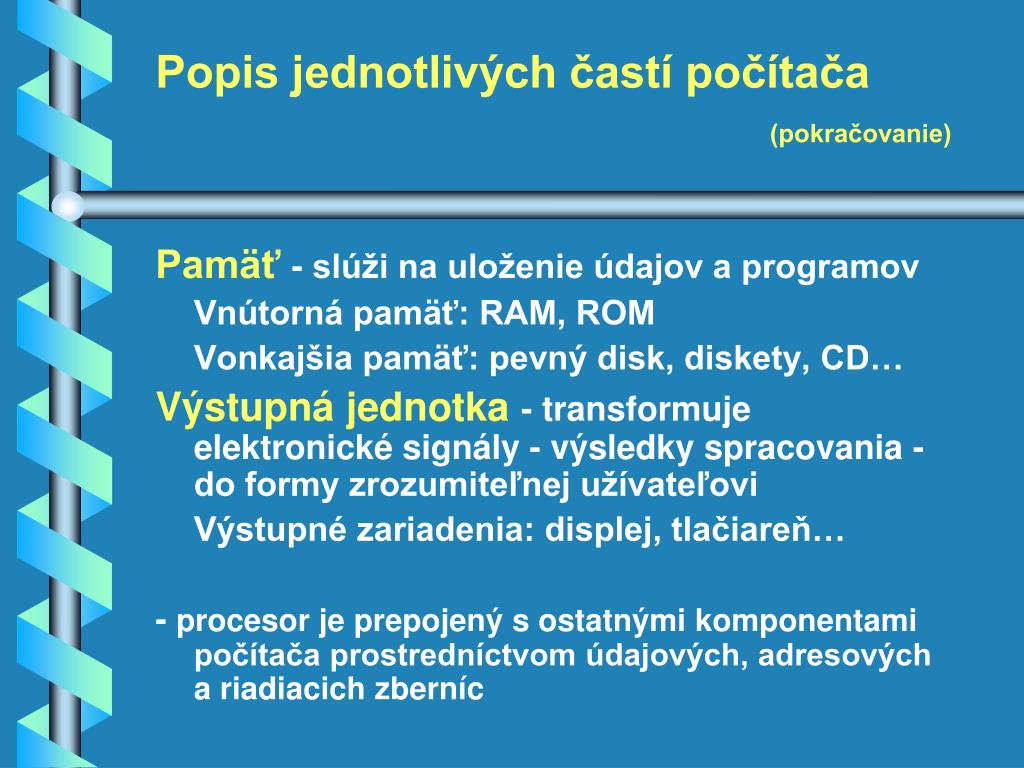 Popis jednotlivých častí počítača

(pokračovanie)

Pamäť - slúži na uloženie údajov a programov

Vnútorná pamäť: RAM, ROM

Vonkajšia pamäť: pevný disk, diskety, CD…

Výstupná jednotka - transformuje elektronické signály - výsledky spracovania - do formy zrozumiteľnej užívateľovi

Výstupné zariadenia: displej, tlačiareň…

- procesor je prepojený s ostatnými komponentami počítača prostredníctvom údajových, adresových a riadiacich zberníc